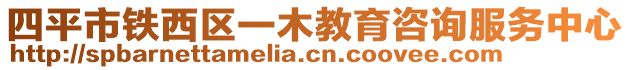 四平市铁西区一木教育咨询服务中心
http://spbarnettamelia.cn.coovee.com